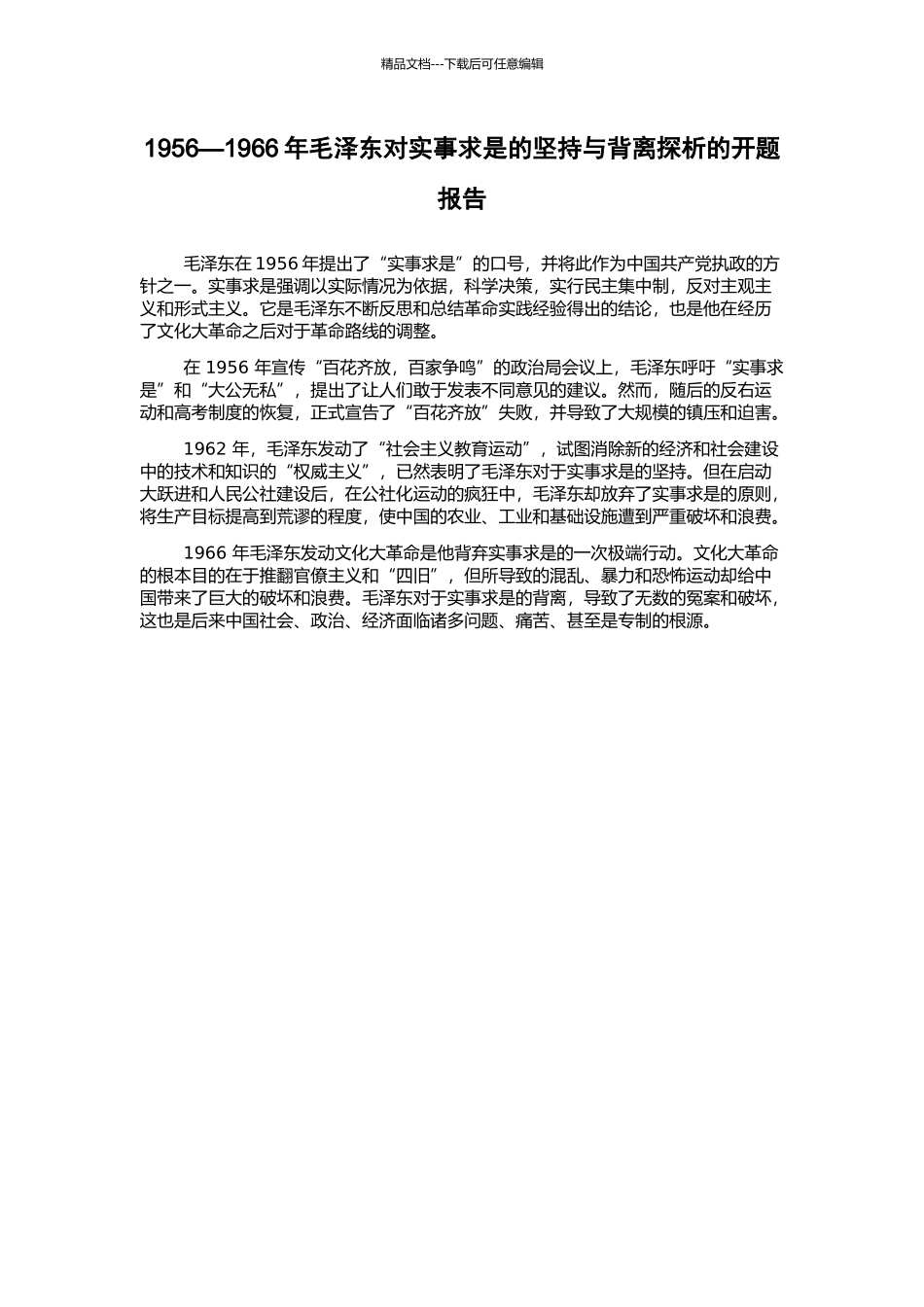 精品文档---下载后可任意编辑

1956—1966 年毛泽东对实事求是的坚持与背离探析的开题报告

毛泽东在 1956 年提出了“实事求是”的口号，并将此作为中国共产党执政的方针之一。实事求是强调以实际情况为依据，科学决策，实行民主集中制，反对主观主义和形式主义。它是毛泽东不断反思和总结革命实践经验得出的结论，也是他在经历了文化大革命之后对于革命路线的调整。

在 1956 年宣传“百花齐放，百家争鸣”的政治局会议上，毛泽东呼吁“实事求是”和“大公无私”，提出了让人们敢于发表不同意见的建议。然而，随后的反右运动和高考制度的恢复，正式宣告了“百花齐放”失败，并导致了大规模的镇压和迫害。

1962 年，毛泽东发动了“社会主义教育运动”，试图消除新的经济和社会建设中的技术和知识的“权威主义”，已然表明了毛泽东对于实事求是的坚持。但在启动大跃进和人民公社建设后，在公社化运动的疯狂中，毛泽东却放弃了实事求是的原则，将生产目标提高到荒谬的程度，使中国的农业、工业和基础设施遭到严重破坏和浪费。

1966 年毛泽东发动文化大革命是他背弃实事求是的一次极端行动。文化大革命的根本目的在于推翻官僚主义和“四旧”，但所导致的混乱、暴力和恐怖运动却给中国带来了巨大的破坏和浪费。毛泽东对于实事求是的背离，导致了无数的冤案和破坏，这也是后来中国社会、政治、经济面临诸多问题、痛苦、甚至是专制的根源。